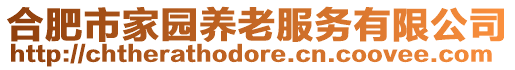 合肥市家园养老服务有限公司
http://chtherathodore.cn.coovee.com